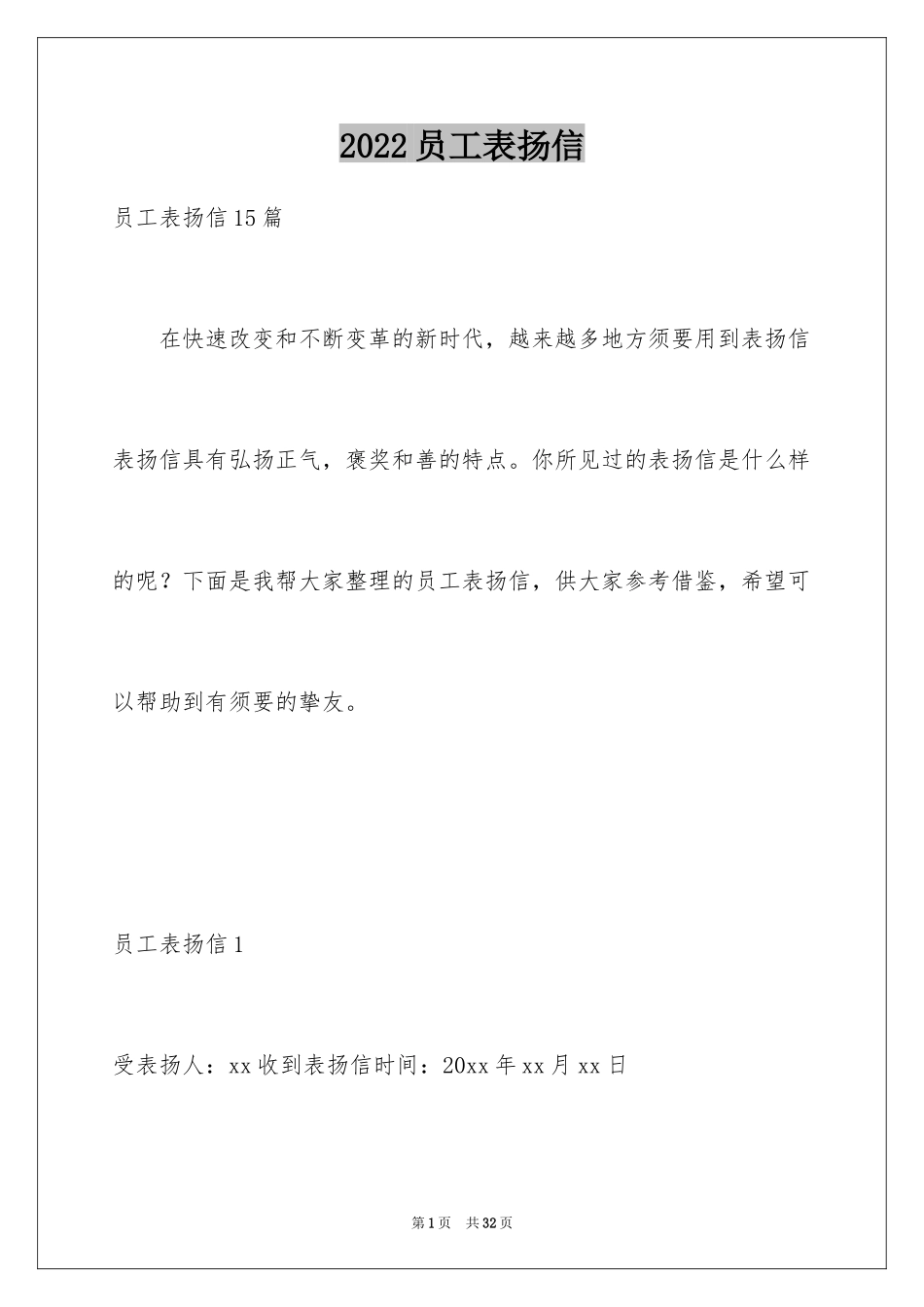 2022 员工表扬信

员工表扬信 15 篇

在快速改变和不断变革的新时代，越来越多地方须要用到表扬信表扬信具有弘扬正气，褒奖和善的特点。你所见过的表扬信是什么样的呢？下面是我帮大家整理的员工表扬信，供大家参考借鉴，希望可以帮助到有须要的挚友。

员工表扬信 1

受表扬人：xx 收到表扬信时间：20xx 年 xx 月 xx 日

第 1 页 共 32 页